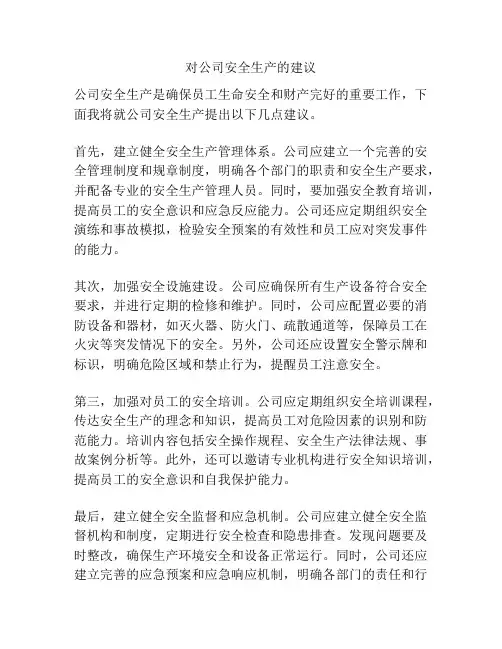 对公司安全生产的建议

公司安全生产是确保员工生命安全和财产完好的重要工作，下面我将就公司安全生产提出以下几点建议。

首先，建立健全安全生产管理体系。公司应建立一个完善的安全管理制度和规章制度，明确各个部门的职责和安全生产要求，并配备专业的安全生产管理人员。同时，要加强安全教育培训，提高员工的安全意识和应急反应能力。公司还应定期组织安全演练和事故模拟，检验安全预案的有效性和员工应对突发事件的能力。

其次，加强安全设施建设。公司应确保所有生产设备符合安全要求，并进行定期的检修和维护。同时，公司应配置必要的消防设备和器材，如灭火器、防火门、疏散通道等，保障员工在火灾等突发情况下的安全。另外，公司还应设置安全警示牌和标识，明确危险区域和禁止行为，提醒员工注意安全。

第三，加强对员工的安全培训。公司应定期组织安全培训课程，传达安全生产的理念和知识，提高员工对危险因素的识别和防范能力。培训内容包括安全操作规程、安全生产法律法规、事故案例分析等。此外，还可以邀请专业机构进行安全知识培训，提高员工的安全意识和自我保护能力。

最后，建立健全安全监督和应急机制。公司应建立健全安全监督机构和制度，定期进行安全检查和隐患排查。发现问题要及时整改，确保生产环境安全和设备正常运行。同时，公司还应建立完善的应急预案和应急响应机制，明确各部门的责任和行